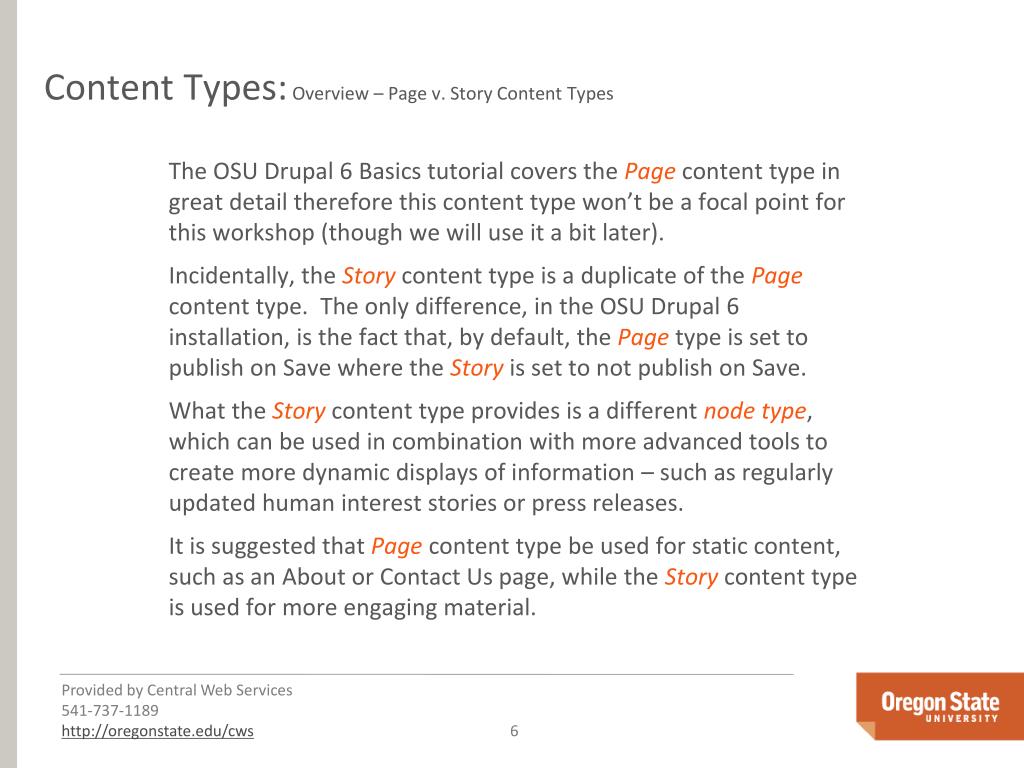 Content Types: Overview – Page v. Story Content Types

The OSU Drupal 6 Basics tutorial covers the Page content type in great detail therefore this content type won't be a focal point for this workshop (though we will use it a bit later).

Incidentally, the Story content type is a duplicate of the Page content type. The only difference, in the OSU Drupal 6 installation, is the fact that, by default, the Page type is set to publish on Save where the Story is set to not publish on Save.

What the Story content type provides is a different node type, which can be used in combination with more advanced tools to create more dynamic displays of information – such as regularly updated human interest stories or press releases.

It is suggested that Page content type be used for static content, such as an About or Contact Us page, while the Story content type is used for more engaging material.

Provided by Central Web Services
541-737-1189
http://oregonstate.edu/cws

6

Oregon State
UNIVERSITY